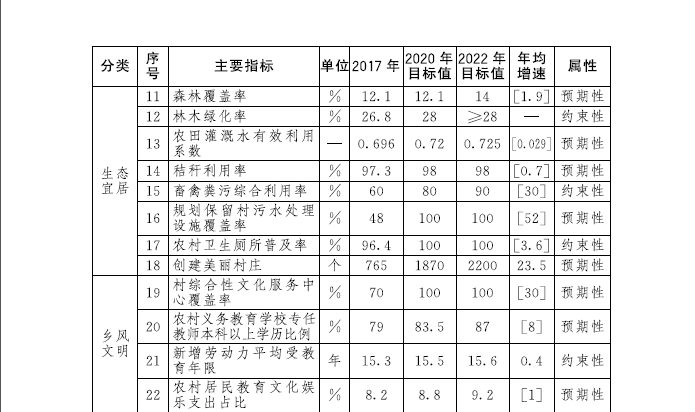 | 分类 | 序号 | 主要指标 | 单位 | 2017 年 | 2020 年目标值 | 2022 年目标值 | 年均增速 | 属性 |
|---|---|---|---|---|---|---|---|---|
| 生态宜居 | 11 | 森林覆盖率 | % | 12.1 | 12.1 | 14 | [1.9] | 预期性 |
| | 12 | 林木绿化率 | % | 26.8 | 28 | ≥28 | — | 约束性 |
| | 13 | 农田灌溉水有效利用系数 | — | 0.696 | 0.72 | 0.725 | [0.029] | 预期性 |
| | 14 | 秸秆利用率 | % | 97.3 | 98 | 98 | [0.7] | 预期性 |
| | 15 | 畜禽粪污综合利用率 | % | 60 | 80 | 90 | [30] | 约束性 |
| | 16 | 规划保留村污水处理设施覆盖率 | % | 48 | 100 | 100 | [52] | 预期性 |
| | 17 | 农村卫生厕所普及率 | % | 96.4 | 100 | 100 | [3.6] | 约束性 |
| | 18 | 创建美丽村庄 | 个 | 765 | 1870 | 2200 | 23.5 | 预期性 |
| 乡风文明 | 19 | 村综合性文化服务中心覆盖率 | % | 70 | 100 | 100 | [30] | 预期性 |
| | 20 | 农村义务教育学校专任教师本科以上学历比例 | % | 79 | 83.5 | 87 | [8] | 预期性 |
| | 21 | 新增劳动力平均受教育年限 | 年 | 15.3 | 15.5 | 15.6 | 0.4 | 约束性 |
| | 22 | 农村居民教育文化娱乐支出占比 | % | 8.2 | 8.8 | 9.2 | [1] | 预期性 |